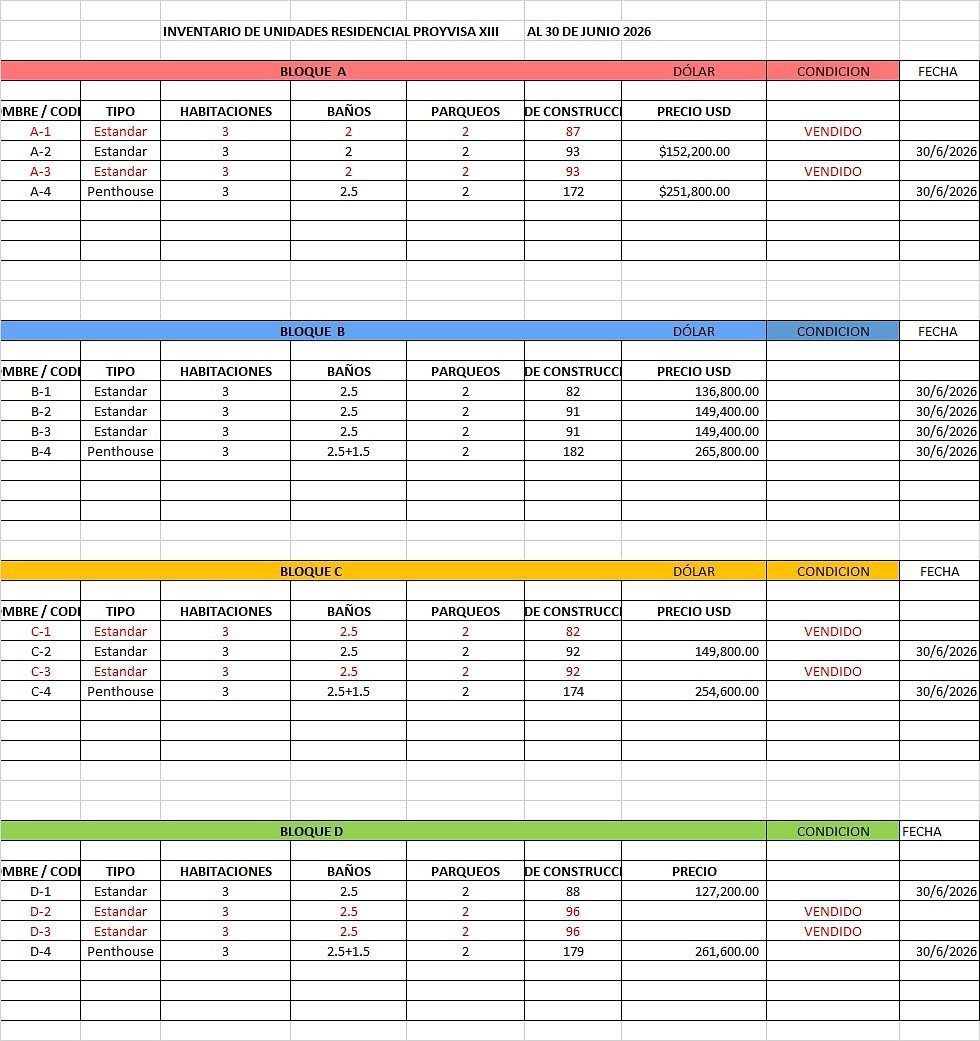 INVENTARIO DE UNIDADES RESIDENCIAL PROYVISA XIII AL 30 DE JUNIO 2026

BLOQUE A DÓLAR CONDICION FECHA

| MBRE / CODI | TIPO | HABITACIONES | BAÑOS | PARQUEOS | DE CONSTRUCCI | PRECIO USD | | |
|---|---|---|---|---|---|---|---|---|
| A-1 | Estandar | 3 | 2 | 2 | 87 | | VENDIDO | |
| A-2 | Estandar | 3 | 2 | 2 | 93 | $152,200.00 | | 30/6/2026 |
| A-3 | Estandar | 3 | 2 | 2 | 93 | | VENDIDO | |
| A-4 | Penthouse | 3 | 2.5 | 2 | 172 | $251,800.00 | | 30/6/2026 |

BLOQUE B DÓLAR CONDICION FECHA

| MBRE / CODI | TIPO | HABITACIONES | BAÑOS | PARQUEOS | DE CONSTRUCCI | PRECIO USD | | |
|---|---|---|---|---|---|---|---|---|
| B-1 | Estandar | 3 | 2.5 | 2 | 82 | 136,800.00 | | 30/6/2026 |
| B-2 | Estandar | 3 | 2.5 | 2 | 91 | 149,400.00 | | 30/6/2026 |
| B-3 | Estandar | 3 | 2.5 | 2 | 91 | 149,400.00 | | 30/6/2026 |
| B-4 | Penthouse | 3 | 2.5+1.5 | 2 | 182 | 265,800.00 | | 30/6/2026 |

BLOQUE C DÓLAR CONDICION FECHA

| MBRE / CODI | TIPO | HABITACIONES | BAÑOS | PARQUEOS | DE CONSTRUCCI | PRECIO USD | | |
|---|---|---|---|---|---|---|---|---|
| C-1 | Estandar | 3 | 2.5 | 2 | 82 | | VENDIDO | |
| C-2 | Estandar | 3 | 2.5 | 2 | 92 | 149,800.00 | | 30/6/2026 |
| C-3 | Estandar | 3 | 2.5 | 2 | 92 | | VENDIDO | |
| C-4 | Penthouse | 3 | 2.5+1.5 | 2 | 174 | 254,600.00 | | 30/6/2026 |

BLOQUE D CONDICION FECHA

| MBRE / CODI | TIPO | HABITACIONES | BAÑOS | PARQUEOS | DE CONSTRUCCI | PRECIO | | |
|---|---|---|---|---|---|---|---|---|
| D-1 | Estandar | 3 | 2.5 | 2 | 88 | 127,200.00 | | 30/6/2026 |
| D-2 | Estandar | 3 | 2.5 | 2 | 96 | | VENDIDO | |
| D-3 | Estandar | 3 | 2.5 | 2 | 96 | | VENDIDO | |
| D-4 | Penthouse | 3 | 2.5+1.5 | 2 | 179 | 261,600.00 | | 30/6/2026 |